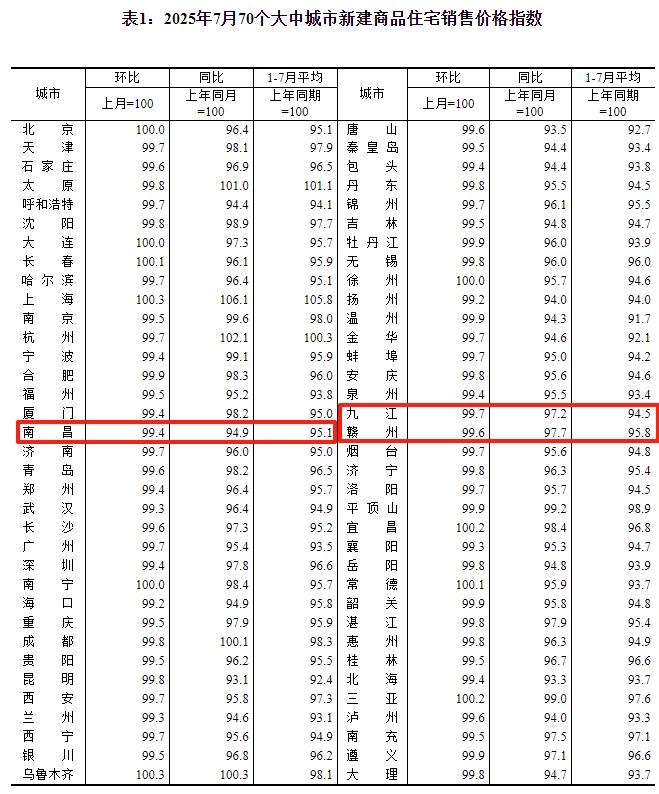 表1：2025年7月70个大中城市新建商品住宅销售价格指数

| 城市 | 环比 上月=100 | 同比 上年同月=100 | 1-7月平均 上年同期=100 | 城市 | 环比 上月=100 | 同比 上年同月=100 | 1-7月平均 上年同期=100 |
|---|---|---|---|---|---|---|---|
| 北京 | 100.0 | 96.4 | 95.1 | 唐山 | 99.6 | 93.5 | 92.7 |
| 天津 | 99.7 | 98.1 | 97.9 | 秦皇岛 | 99.5 | 94.4 | 93.4 |
| 石家庄 | 99.6 | 96.9 | 96.5 | 包头 | 99.4 | 94.4 | 93.8 |
| 太原 | 99.8 | 101.0 | 101.1 | 丹东 | 99.8 | 95.5 | 94.5 |
| 呼和浩特 | 99.7 | 94.4 | 94.1 | 锦州 | 99.7 | 96.1 | 95.5 |
| 沈阳 | 99.8 | 98.9 | 97.7 | 吉林 | 99.5 | 94.8 | 94.7 |
| 大连 | 100.0 | 97.3 | 95.7 | 牡丹江 | 99.9 | 96.0 | 93.9 |
| 长春 | 100.1 | 96.1 | 95.9 | 无锡 | 99.8 | 96.0 | 96.0 |
| 哈尔滨 | 99.7 | 96.4 | 95.1 | 徐州 | 100.0 | 95.7 | 94.6 |
| 上海 | 100.3 | 106.1 | 105.8 | 扬州 | 99.2 | 94.0 | 94.0 |
| 南京 | 99.5 | 99.6 | 98.0 | 温州 | 99.9 | 94.3 | 91.7 |
| 杭州 | 99.7 | 102.1 | 100.3 | 金华 | 99.7 | 94.6 | 92.1 |
| 宁波 | 99.4 | 99.1 | 95.9 | 蚌埠 | 99.7 | 95.0 | 94.2 |
| 合肥 | 99.9 | 98.3 | 96.0 | 安庆 | 99.8 | 95.6 | 94.6 |
| 福州 | 99.5 | 95.2 | 93.8 | 泉州 | 99.4 | 95.5 | 93.4 |
| 厦门 | 99.4 | 98.2 | 95.0 | 九江 | 99.7 | 97.2 | 94.5 |
| 南昌 | 99.4 | 94.9 | 95.1 | 赣州 | 99.6 | 97.7 | 95.8 |
| 济南 | 99.7 | 96.0 | 95.0 | 烟台 | 99.7 | 95.6 | 94.8 |
| 青岛 | 99.6 | 98.2 | 96.5 | 济宁 | 99.8 | 96.3 | 95.4 |
| 郑州 | 99.4 | 96.4 | 95.7 | 洛阳 | 99.7 | 95.7 | 94.5 |
| 武汉 | 99.3 | 96.4 | 94.9 | 平顶山 | 99.9 | 99.2 | 98.9 |
| 长沙 | 99.6 | 97.3 | 95.2 | 宜昌 | 100.2 | 98.4 | 96.8 |
| 广州 | 99.7 | 95.4 | 93.5 | 襄阳 | 99.3 | 95.3 | 94.7 |
| 深圳 | 99.4 | 97.8 | 96.6 | 岳阳 | 99.8 | 94.8 | 93.9 |
| 南宁 | 100.0 | 98.4 | 95.7 | 常德 | 100.1 | 95.9 | 93.7 |
| 海口 | 99.2 | 94.9 | 95.8 | 韶关 | 99.9 | 95.8 | 94.8 |
| 重庆 | 99.5 | 97.9 | 95.9 | 湛江 | 99.8 | 97.9 | 95.4 |
| 成都 | 99.8 | 100.1 | 98.3 | 惠州 | 99.8 | 96.3 | 94.9 |
| 贵阳 | 99.5 | 96.2 | 95.5 | 桂林 | 99.5 | 96.7 | 96.6 |
| 昆明 | 99.8 | 93.1 | 92.4 | 北海 | 99.4 | 93.3 | 93.7 |
| 西安 | 99.7 | 95.8 | 97.3 | 三亚 | 100.2 | 99.0 | 97.6 |
| 兰州 | 99.3 | 94.6 | 93.1 | 泸州 | 99.6 | 94.0 | 93.3 |
| 西宁 | 99.7 | 95.6 | 94.9 | 南充 | 99.5 | 97.5 | 97.1 |
| 银川 | 99.5 | 96.8 | 96.2 | 遵义 | 99.9 | 97.1 | 96.6 |
| 乌鲁木齐 | 100.3 | 100.3 | 98.1 | 大理 | 99.8 | 94.7 | 93.7 |